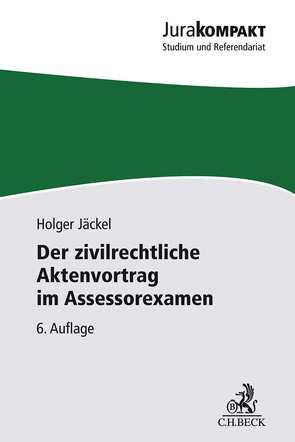 JuraKOMPAKT
Studium und Referendariat

Holger Jäckel

Der zivilrechtliche Aktenvortrag im Assessorexamen

6. Auflage

B
C.H.BECK